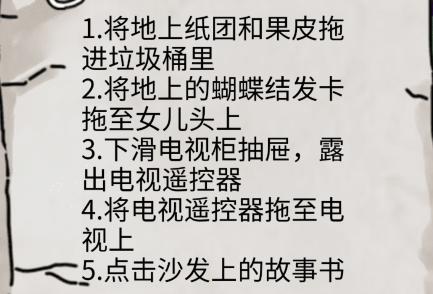 1.将地上纸团和果皮拖进垃圾桶里
2.将地上的蝴蝶结发卡拖至女儿头上
3.下滑电视柜抽屉，露出电视遥控器
4.将电视遥控器拖至电视上
5.点击沙发上的故事书